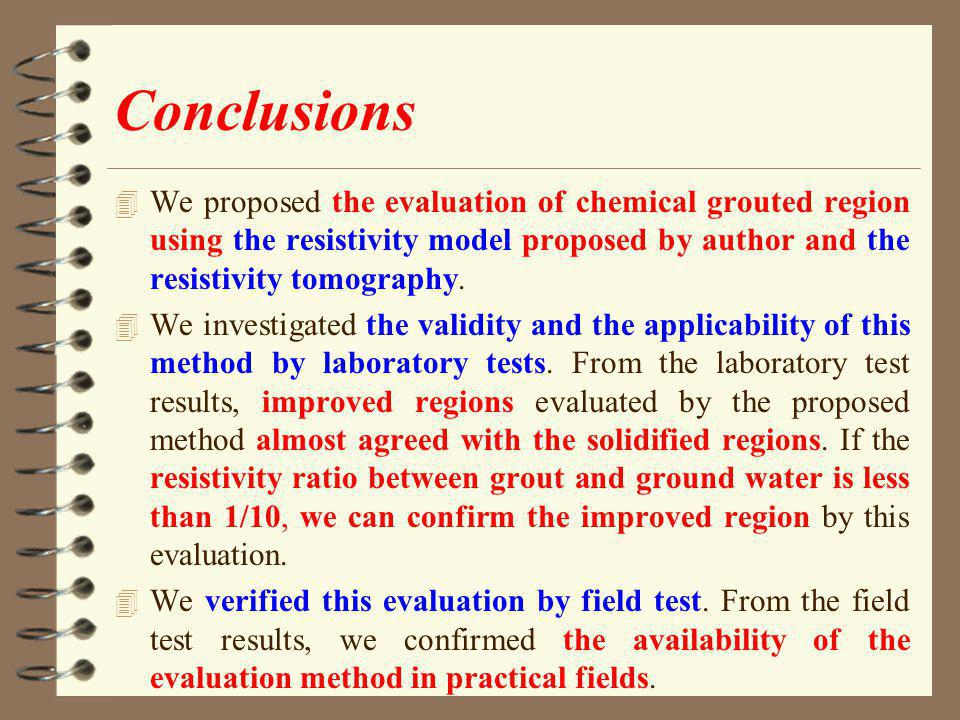 Conclusions

We proposed the evaluation of chemical grouted region using the resistivity model proposed by author and the resistivity tomography.

We investigated the validity and the applicability of this method by laboratory tests. From the laboratory test results, improved regions evaluated by the proposed method almost agreed with the solidified regions. If the resistivity ratio between grout and ground water is less than 1/10, we can confirm the improved region by this evaluation.

We verified this evaluation by field test. From the field test results, we confirmed the availability of the evaluation method in practical fields.